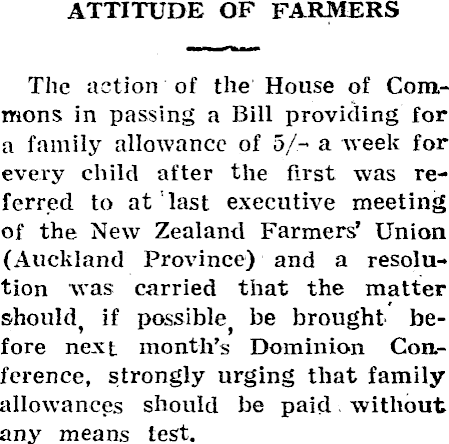 ATTITUDE OF FARMERS

The action of the House of Commons in passing a Bill providing for a family allowance of 5/- a week for every child after the first was referred to at last executive meeting of the New Zealand Farmers' Union (Auckland Province) and a resolution was carried that the matter should, if possible, be brought before next month's Dominion Conference, strongly urging that family allowances should be paid without any means test.